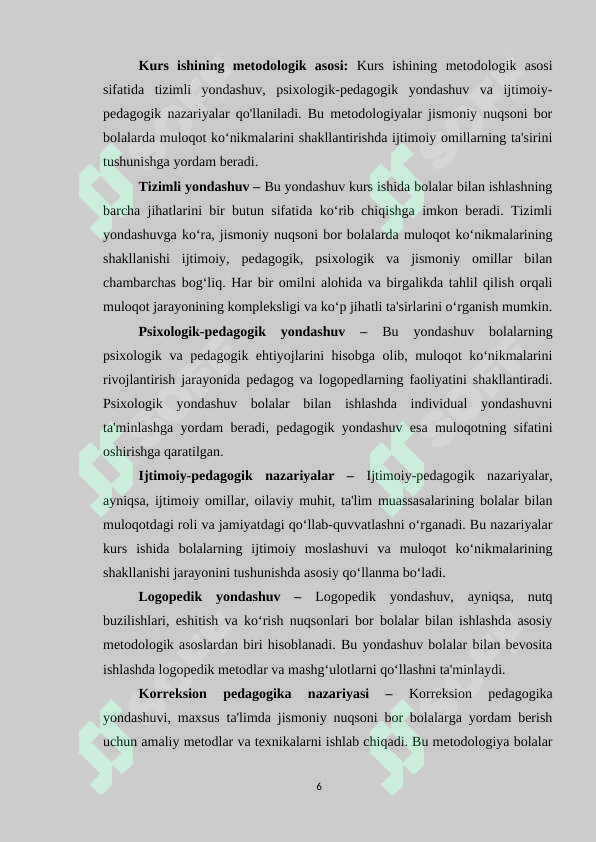 Kurs ishining metodologik asosi: Kurs ishining metodologik asosi sifatida tizimli yondashuv, psixologik-pedagogik yondashuv va ijtimoiy-pedagogik nazariyalar qo'llaniladi. Bu metodologiyalar jismoniy nuqsoni bor bolalarda muloqot ko'nikmalarini shakllantirishda ijtimoiy omillarning ta'sirini tushunishga yordam beradi.

Tizimli yondashuv – Bu yondashuv kurs ishida bolalar bilan ishlashning barcha jihatlarini bir butun sifatida ko'rib chiqishga imkon beradi. Tizimli yondashuvga ko'ra, jismoniy nuqsoni bor bolalarda muloqot ko'nikmalarining shakllanishi ijtimoiy, pedagogik, psixologik va jismoniy omillar bilan chambarchas bog'liq. Har bir omilni alohida va birgalikda tahlil qilish orqali muloqot jarayonining kompleksligi va ko'p jihatli ta'sirlarini o'rganish mumkin.

Psixologik-pedagogik yondashuv – Bu yondashuv bolalarning psixologik va pedagogik ehtiyojlarini hisobga olib, muloqot ko'nikmalarini rivojlantirish jarayonida pedagog va logopedlarning faoliyatini shakllantiradi. Psixologik yondashuv bolalar bilan ishlashda individual yondashuvni ta'minlashga yordam beradi, pedagogik yondashuv esa muloqotning sifatini oshirishga qaratilgan.

Ijtimoiy-pedagogik nazariyalar – Ijtimoiy-pedagogik nazariyalar, ayniqsa, ijtimoiy omillar, oilaviy muhit, ta'lim muassasalarining bolalar bilan muloqotdagi roli va jamiyatdagi qo'llab-quvvatlashni o'rganadi. Bu nazariyalar kurs ishida bolalarning ijtimoiy moslashuvi va muloqot ko'nikmalarining shakllanishi jarayonini tushunishda asosiy qo'llanma bo'ladi.

Logopedik yondashuv – Logopedik yondashuv, ayniqsa, nutq buzilishlari, eshitish va ko'rish nuqsonlari bor bolalar bilan ishlashda asosiy metodologik asoslardan biri hisoblanadi. Bu yondashuv bolalar bilan bevosita ishlashda logopedik metodlar va mashg'ulotlarni qo'llashni ta'minlaydi.

Korreksion pedagogika nazariyasi – Korreksion pedagogika yondashuvi, maxsus ta'limda jismoniy nuqsoni bor bolalarga yordam berish uchun amaliy metodlar va texnikalarni ishlab chiqadi. Bu metodologiya bolalar

6